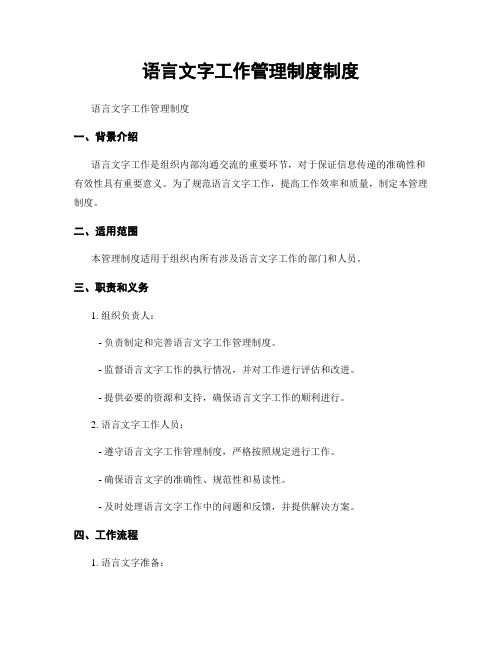 语言文字工作管理制度制度

语言文字工作管理制度

一、背景介绍

语言文字工作是组织内部沟通交流的重要环节，对于保证信息传递的准确性和有效性具有重要意义。为了规范语言文字工作，提高工作效率和质量，制定本管理制度。

二、适用范围

本管理制度适用于组织内所有涉及语言文字工作的部门和人员。

三、职责和义务

1. 组织负责人：

- 负责制定和完善语言文字工作管理制度。

- 监督语言文字工作的执行情况，并对工作进行评估和改进。

- 提供必要的资源和支持，确保语言文字工作的顺利进行。

2. 语言文字工作人员：

- 遵守语言文字工作管理制度，严格按照规定进行工作。

- 确保语言文字的准确性、规范性和易读性。

- 及时处理语言文字工作中的问题和反馈，并提供解决方案。

四、工作流程

1. 语言文字准备：